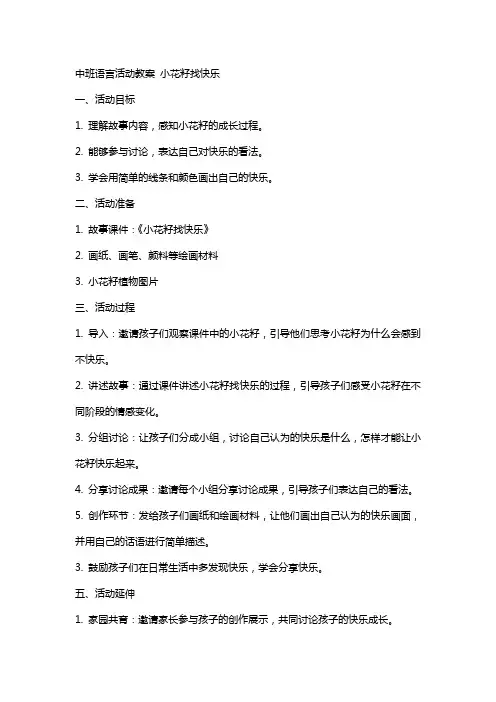 中班语言活动教案 小花籽找快乐

一、活动目标

1. 理解故事内容，感知小花籽的成长过程。

2. 能够参与讨论，表达自己对快乐的看法。

3. 学会用简单的线条和颜色画出自己的快乐。

二、活动准备

1. 故事课件：《小花籽找快乐》

2. 画纸、画笔、颜料等绘画材料

3. 小花籽植物图片

三、活动过程

1. 导入：邀请孩子们观察课件中的小花籽，引导他们思考小花籽为什么会感到不快乐。

2. 讲述故事：通过课件讲述小花籽找快乐的过程，引导孩子们感受小花籽在不同阶段的情感变化。

3. 分组讨论：让孩子们分成小组，讨论自己认为的快乐是什么，怎样才能让小花籽快乐起来。

4. 分享讨论成果：邀请每个小组分享讨论成果，引导孩子们表达自己的看法。

5. 创作环节：发给孩子们画纸和绘画材料，让他们画出自己认为的快乐画面，并用自己的话语进行简单描述。

3. 鼓励孩子们在日常生活中多发现快乐，学会分享快乐。

五、活动延伸

1. 家园共育：邀请家长参与孩子的创作展示，共同讨论孩子的快乐成长。